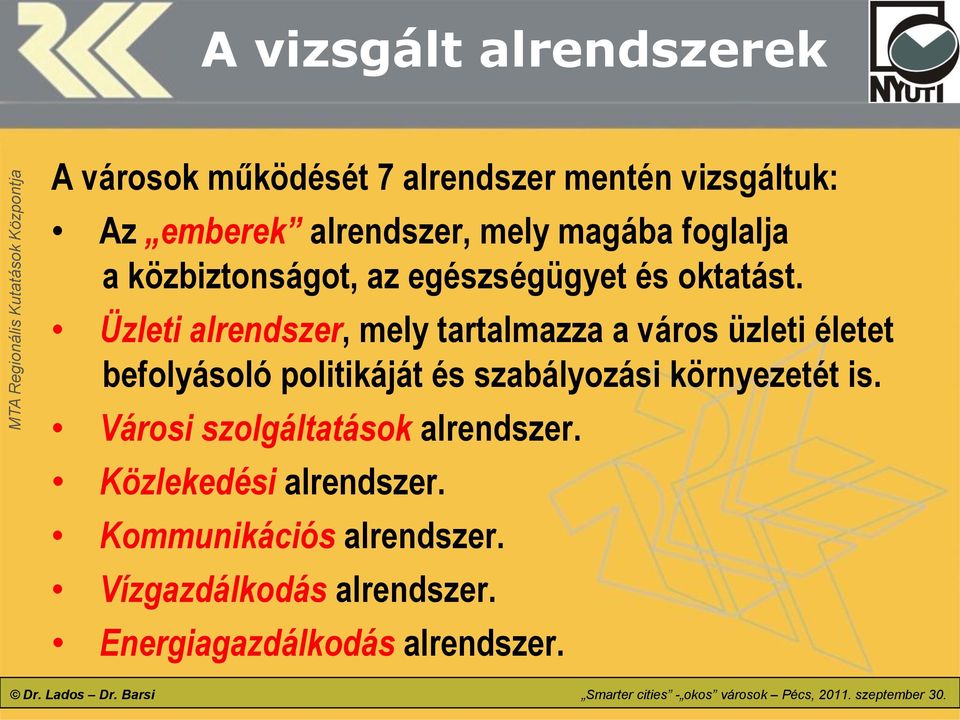 A vizsgált alrendszerek

NYUTI

MTA Regionális Kutatások Központja

A városok működését 7 alrendszer mentén vizsgáltuk:

• Az „emberek” alrendszer, mely magába foglalja a közbiztonságot, az egészségügyet és oktatást.

• Üzleti alrendszer, mely tartalmazza a város üzleti életet befolyásoló politikáját és szabályozási környezetét is.

• Városi szolgáltatások alrendszer.

• Közlekedési alrendszer.

• Kommunikációs alrendszer.

• Vízgazdálkodás alrendszer.

• Energiagazdálkodás alrendszer.

© Dr. Lados – Dr. Barsi

„Smarter cities” -„okos” városok – Pécs, 2011. szeptember 30.